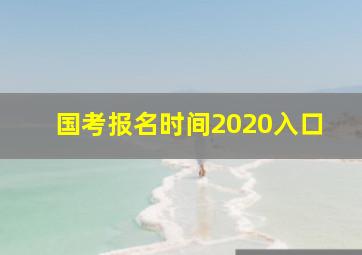 国考报名时间2020入口